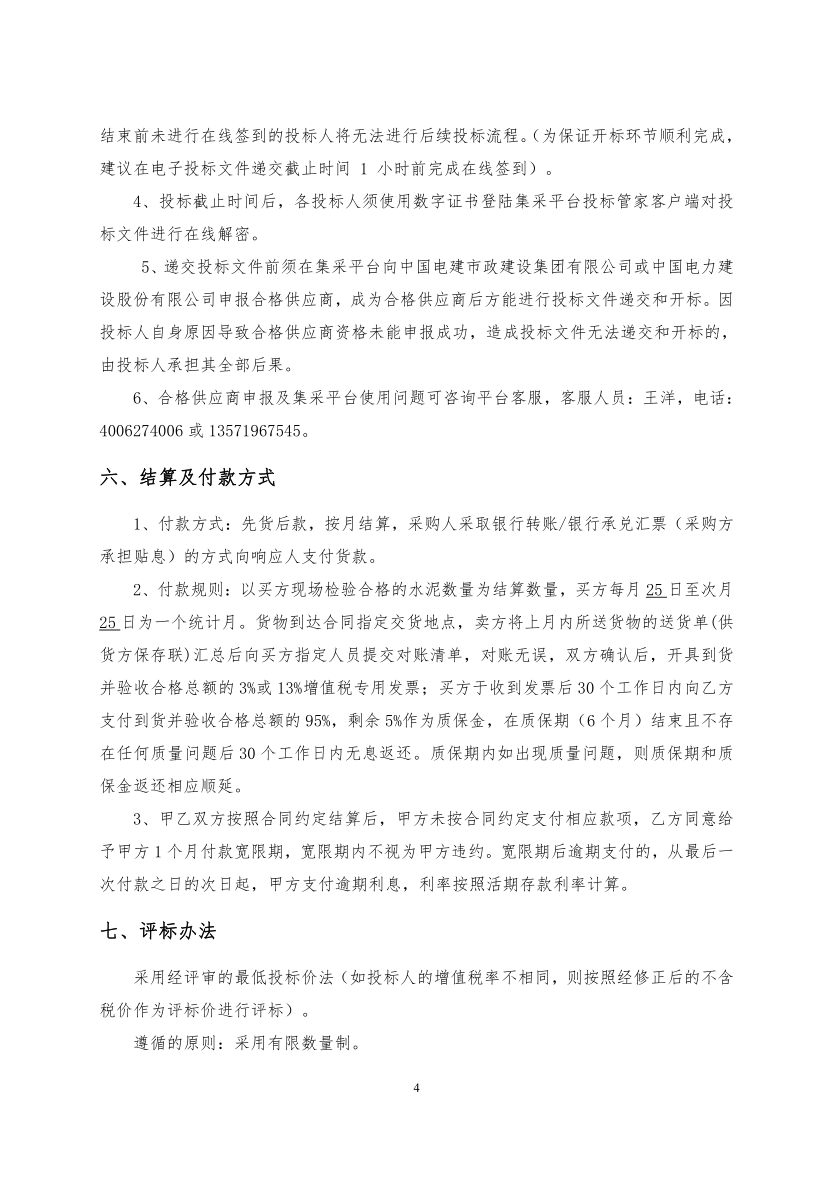 结束前未进行在线签到的投标人将无法进行后续投标流程。(为保证开标环节顺利完成，建议在电子投标文件递交截止时间 1 小时前完成在线签到）。

4、投标截止时间后，各投标人须使用数字证书登陆集采平台投标管家客户端对投标文件进行在线解密。

5、递交投标文件前须在集采平台向中国电建市政建设集团有限公司或中国电力建设股份有限公司申报合格供应商，成为合格供应商后方能进行投标文件递交和开标。因投标人自身原因导致合格供应商资格未能申报成功，造成投标文件无法递交和开标的，由投标人承担其全部后果。

6、合格供应商申报及集采平台使用问题可咨询平台客服，客服人员：王洋，电话：4006274006 或 13571967545。

六、结算及付款方式

1、付款方式：先货后款，按月结算，采购人采取银行转账/银行承兑汇票（采购方承担贴息）的方式向响应人支付货款。

2、付款规则：以买方现场检验合格的水泥数量为结算数量，买方每月 25 日至次月 25 日为一个统计月。货物到达合同指定交货地点，卖方将上月内所送货物的送货单(供货方保存联)汇总后向买方指定人员提交对账清单，对账无误，双方确认后，开具到货并验收合格总额的 3%或 13%增值税专用发票；买方于收到发票后 30 个工作日内向乙方支付到货并验收合格总额的 95%，剩余 5%作为质保金，在质保期（6 个月）结束且不存在任何质量问题后 30 个工作日内无息返还。质保期内如出现质量问题，则质保期和质保金返还相应顺延。

3、甲乙双方按照合同约定结算后，甲方未按合同约定支付相应款项，乙方同意给予甲方 1 个月付款宽限期，宽限期内不视为甲方违约。宽限期后逾期支付的，从最后一次付款之日的次日起，甲方支付逾期利息，利率按照活期存款利率计算。

七、评标办法

采用经评审的最低投标价法（如投标人的增值税率不相同，则按照经修正后的不含税价作为评标价进行评标）。

遵循的原则：采用有限数量制。

4